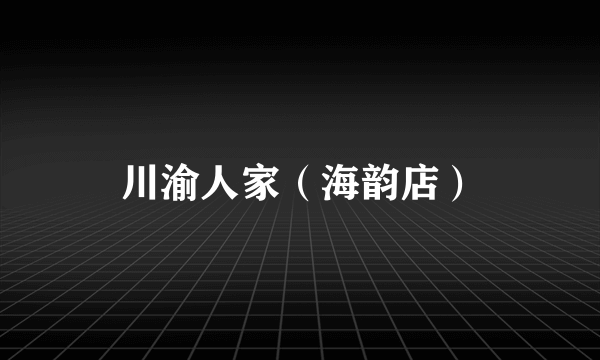 川渝人家（海韵店）